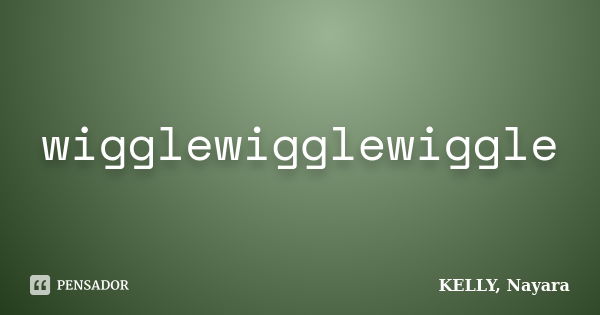 wigglewigglewiggle

PENSADOR

KELLY, Nayara